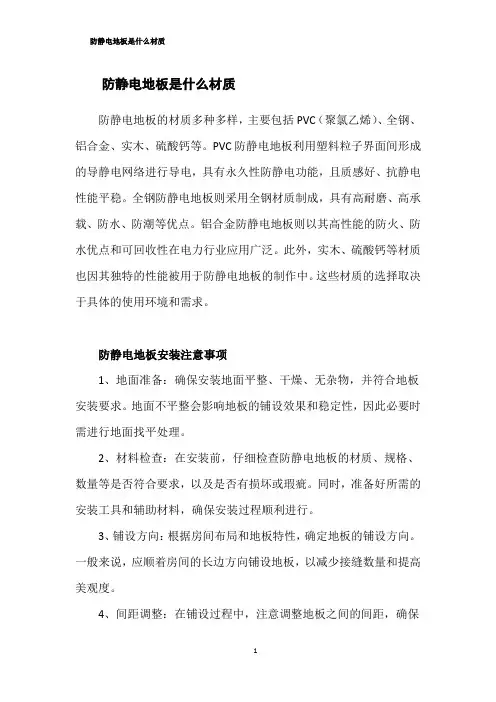 防静电地板是什么材质

防静电地板是什么材质

防静电地板的材质多种多样，主要包括 PVC（聚氯乙烯）、全钢、铝合金、实木、硫酸钙等。PVC 防静电地板利用塑料粒子界面间形成的导静电网络进行导电，具有永久性防静电功能，且质感好、抗静电性能平稳。全钢防静电地板则采用全钢材质制成，具有高耐磨、高承载、防水、防潮等优点。铝合金防静电地板则以其高性能的防火、防水优点和可回收性在电力行业应用广泛。此外，实木、硫酸钙等材质也因其独特的性能被用于防静电地板的制作中。这些材质的选择取决于具体的使用环境和需求。

防静电地板安装注意事项

1、地面准备：确保安装地面平整、干燥、无杂物，并符合地板安装要求。地面不平整会影响地板的铺设效果和稳定性，因此必要时需进行地面找平处理。

2、材料检查：在安装前，仔细检查防静电地板的材质、规格、数量等是否符合要求，以及是否有损坏或瑕疵。同时，准备好所需的安装工具和辅助材料，确保安装过程顺利进行。

3、铺设方向：根据房间布局和地板特性，确定地板的铺设方向。一般来说，应顺着房间的长边方向铺设地板，以减少接缝数量和提高美观度。

4、间距调整：在铺设过程中，注意调整地板之间的间距，确保

1